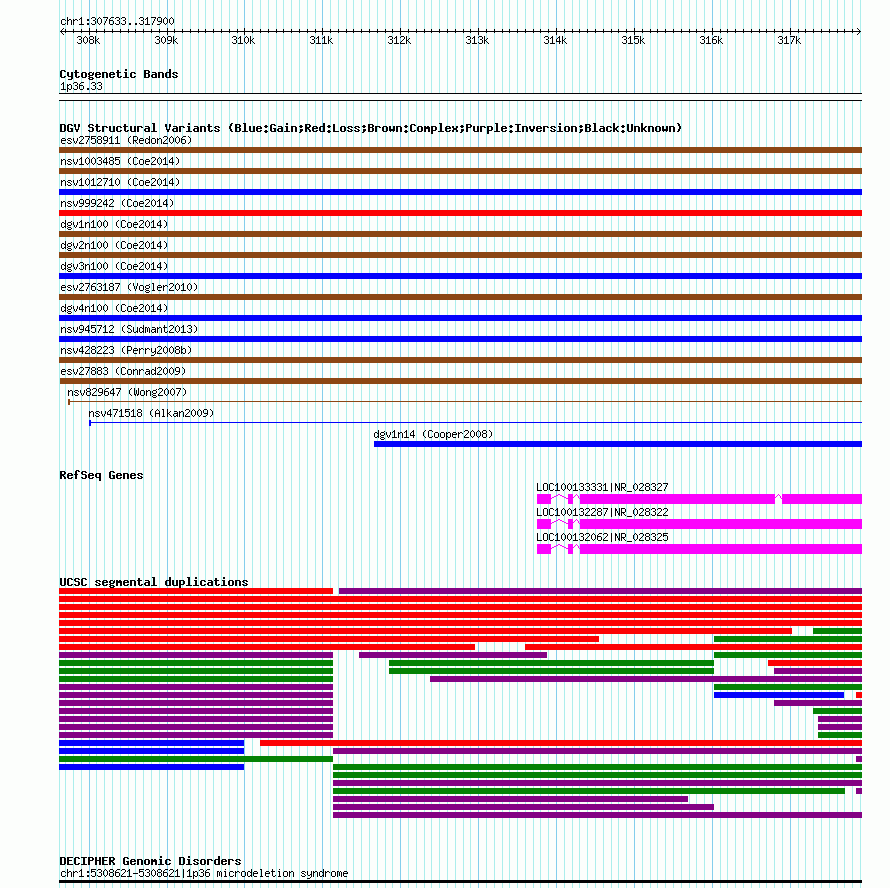 chr1:307633..317900

308k 309k 310k 311k 312k 313k 314k 315k 316k 317k

Cytogenetic Bands
1p36.33

DGV Structural Variants (Blue:Gain;Red:Loss;Brown:Complex;Purple:Inversion;Black:Unknown)
esv2758911 (Redon2006)
nsv1003485 (Coe2014)
nsv1012710 (Coe2014)
nsv999242 (Coe2014)
dgv1n100 (Coe2014)
dgv2n100 (Coe2014)
dgv3n100 (Coe2014)
esv2763187 (Vogler2010)
dgv4n100 (Coe2014)
nsv945712 (Sudmant2013)
nsv428223 (Perry2008b)
esv27883 (Conrad2009)
nsv829647 (Wong2007)
nsv471518 (Alkan2009)
dgv1n14 (Cooper2008)

RefSeq Genes
LOC100133331|NR_028327
LOC100132287|NR_028322
LOC100132062|NR_028325

UCSC segmental duplications

DECIPHER Genomic Disorders
chr1:5308621-5308621|1p36 microdeletion syndrome